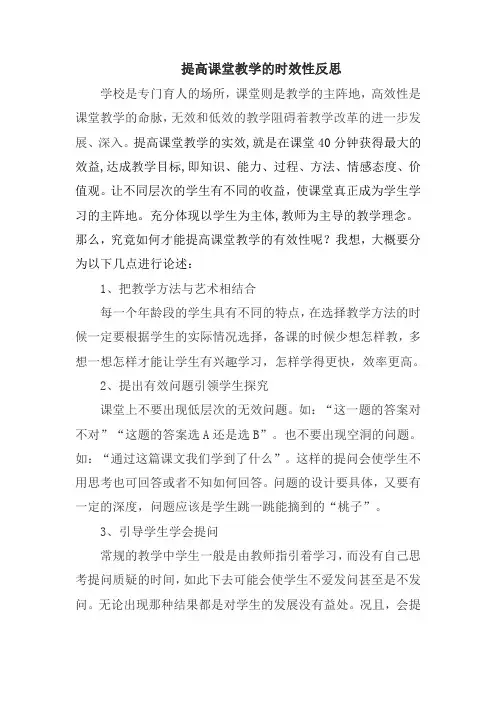 提高课堂教学的时效性反思

学校是专门育人的场所，课堂则是教学的主阵地，高效性是课堂教学的命脉，无效和低效的教学阻碍着教学改革的进一步发展、深入。提高课堂教学的实效,就是在课堂40分钟获得最大的效益,达成教学目标,即知识、能力、过程、方法、情感态度、价值观。让不同层次的学生有不同的收益，使课堂真正成为学生学习的主阵地。充分体现以学生为主体,教师为主导的教学理念。那么，究竟如何才能提高课堂教学的有效性呢？我想，大概要分为以下几点进行论述：

1、把教学方法与艺术相结合

每一个年龄段的学生具有不同的特点，在选择教学方法的时候一定要根据学生的实际情况选择，备课的时候少想怎样教，多想一想怎样才能让学生有兴趣学习，怎样学得更快，效率更高。

2、提出有效问题引领学生探究

课堂上不要出现低层次的无效问题。如：“这一题的答案对不对”“这题的答案选A还是选B”。也不要出现空洞的问题。如：“通过这篇课文我们学到了什么”。这样的提问会使学生不用思考也可回答或者不知如何回答。问题的设计要具体，又要有一定的深度，问题应该是学生跳一跳能摘到的“桃子”。

3、引导学生学会提问

常规的教学中学生一般是由教师指引着学习，而没有自己思考提问质疑的时间，如此下去可能会使学生不爱发问甚至是不发问。无论出现那种结果都是对学生的发展没有益处。况且，会提